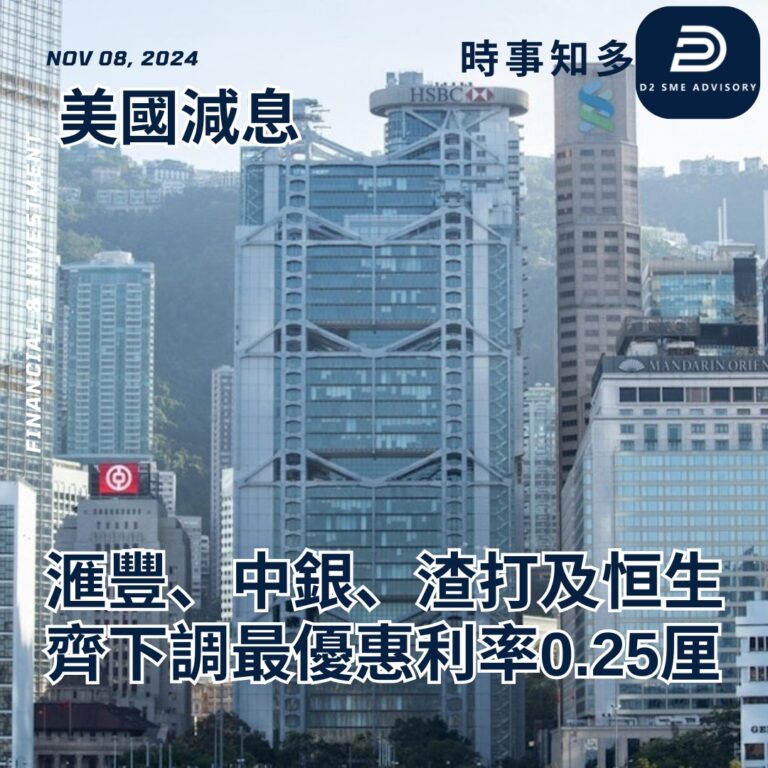 NOV 08, 2024

時事知多

D2 SME ADVISORY

美國減息

FINANCIAL & INVESTMENT

HSBC

MANDARIN ORIEN

滙豐、中銀、渣打及恒生齊下調最優惠利率0.25厘